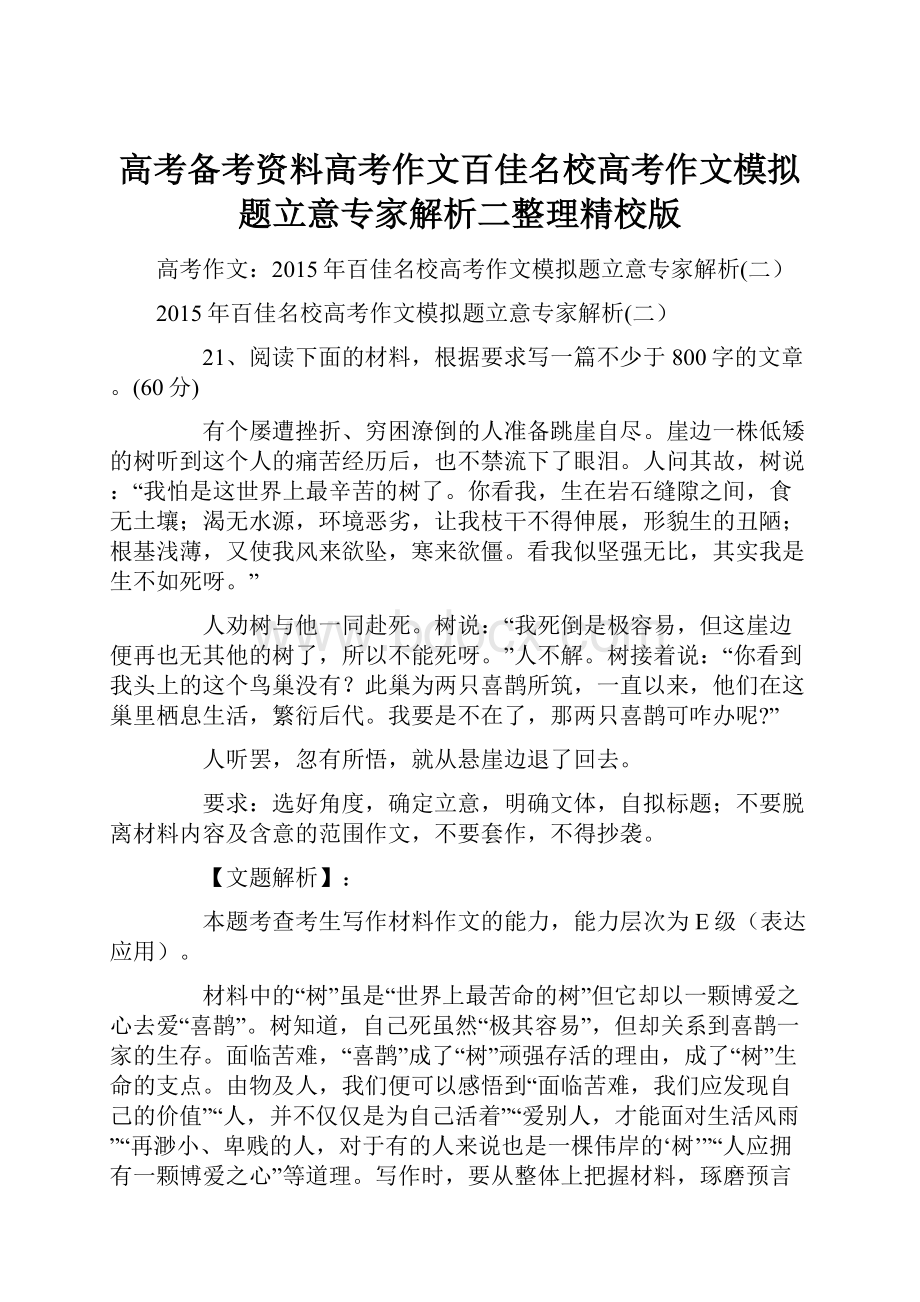 高考备考资料高考作文百佳名校高考作文模拟题立意专家解析二整理精校版

高考作文：2015年百佳名校高考作文模拟题立意专家解析(二）

2015年百佳名校高考作文模拟题立意专家解析(二）

21、阅读下面的材料，根据要求写一篇不少于800字的文章。(60分)

有个屡遭挫折、穷困潦倒的人准备跳崖自尽。崖边一株低矮的树听到这个人的痛苦经历后，也不禁流下了眼泪。人问其故，树说：“我怕是这世界上最辛苦的树了。你看我，生在岩石缝隙之间，食无土壤；渴无水源，环境恶劣，让我枝干不得伸展，形貌生的丑陋；根基浅薄，又使我风来欲坠，寒来欲僵。看我似坚强无比，其实我是生不如死呀。”

人劝树与他一同赴死。树说：“我死倒是极容易，但这崖边便再也无其他的树了，所以不能死呀。”人不解。树接着说：“你看到我头上的这个鸟巢没有？此巢为两只喜鹊所筑，一直以来，他们在这巢里栖息生活，繁衍后代。我要是不在了，那两只喜鹊可咋办呢?”

人听罢，忽有所悟，就从悬崖边退了回去。

要求：选好角度，确定立意，明确文体，自拟标题；不要脱离材料内容及含意的范围作文，不要套作，不得抄袭。

【文题解析】：

本题考查考生写作材料作文的能力，能力层次为E级（表达应用）。

材料中的“树”虽是“世界上最苦命的树”但它却以一颗博爱之心去爱“喜鹊”。树知道，自己死虽然“极其容易”，但却关系到喜鹊一家的生存。面临苦难，“喜鹊”成了“树”顽强存活的理由，成了“树”生命的支点。由物及人，我们便可以感悟到“面临苦难，我们应发现自己的价值”“人，并不仅仅是为自己活着”“爱别人，才能面对生活风雨”“再渺小、卑贱的人，对于有的人来说也是一棵伟岸的‘树’”“人应拥有一颗博爱之心”等道理。写作时，要从整体上把握材料，琢磨预言